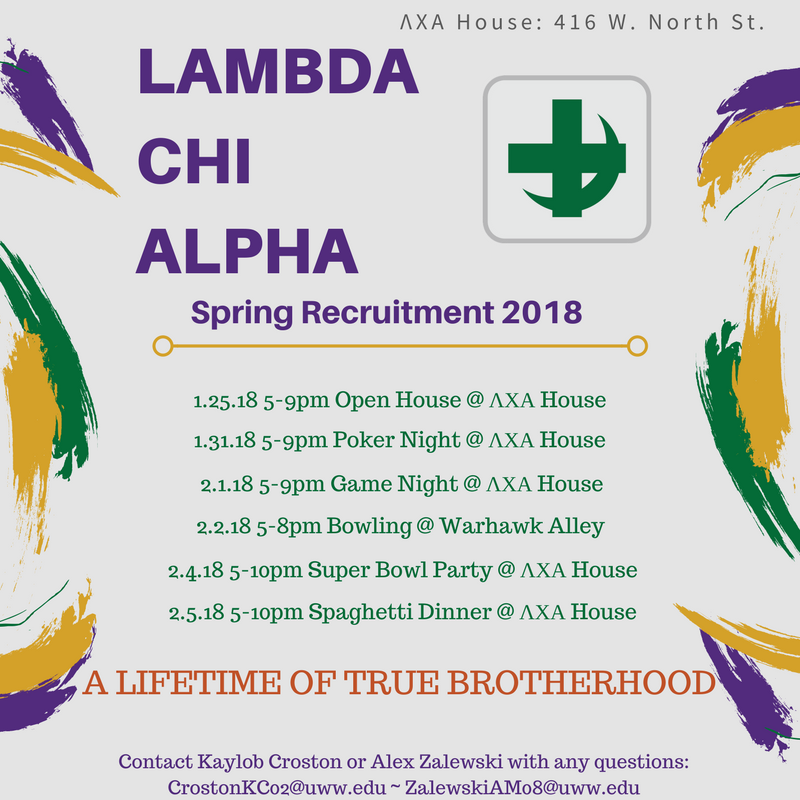 ΛΧΑ House: 416 W. North St.

LAMBDA CHI ALPHA

Spring Recruitment 2018

1.25.18 5-9pm Open House @ ΛΧΑ House
1.31.18 5-9pm Poker Night @ ΛΧΑ House
2.1.18 5-9pm Game Night @ ΛΧΑ House
2.2.18 5-8pm Bowling @ Warhawk Alley
2.4.18 5-10pm Super Bowl Party @ ΛΧΑ House
2.5.18 5-10pm Spaghetti Dinner @ ΛΧΑ House

A LIFETIME OF TRUE BROTHERHOOD

Contact Kaylob Croston or Alex Zalewski with any questions:
CrostonKC02@uww.edu ~ ZalewskiAM08@uww.edu